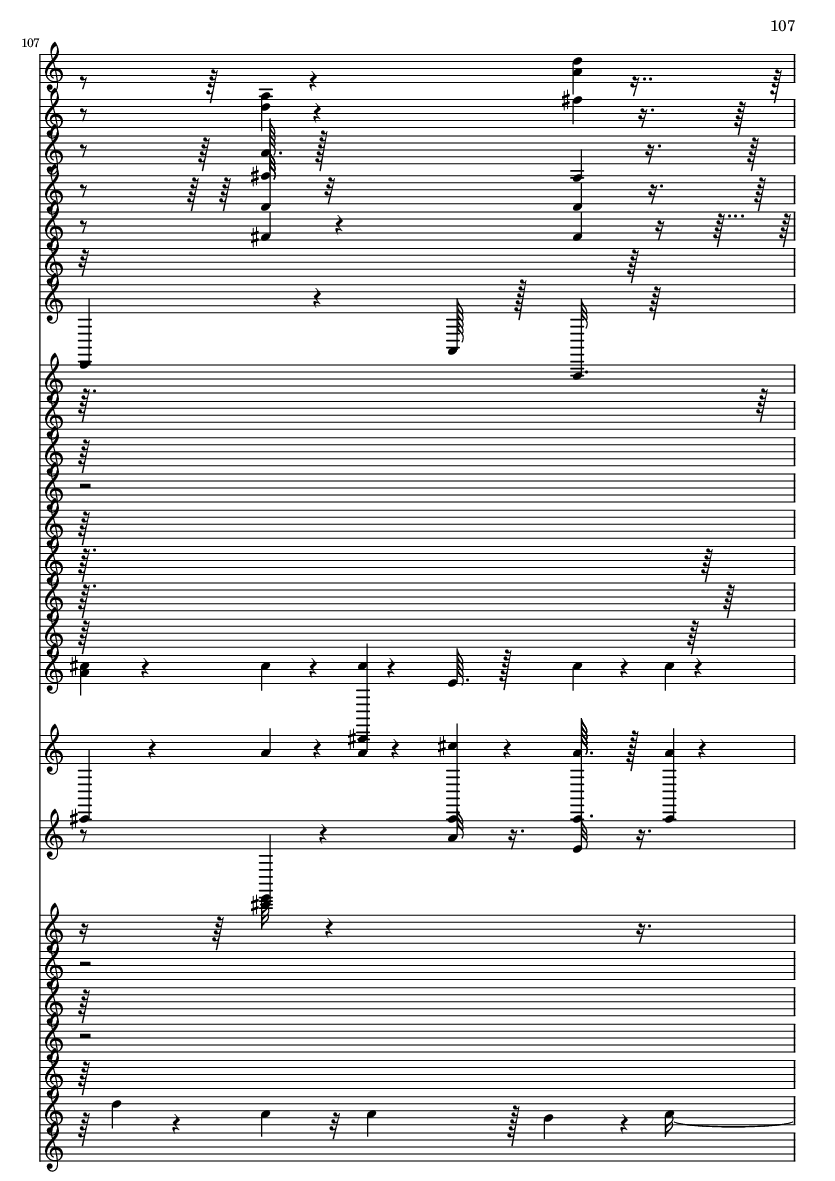 107

107